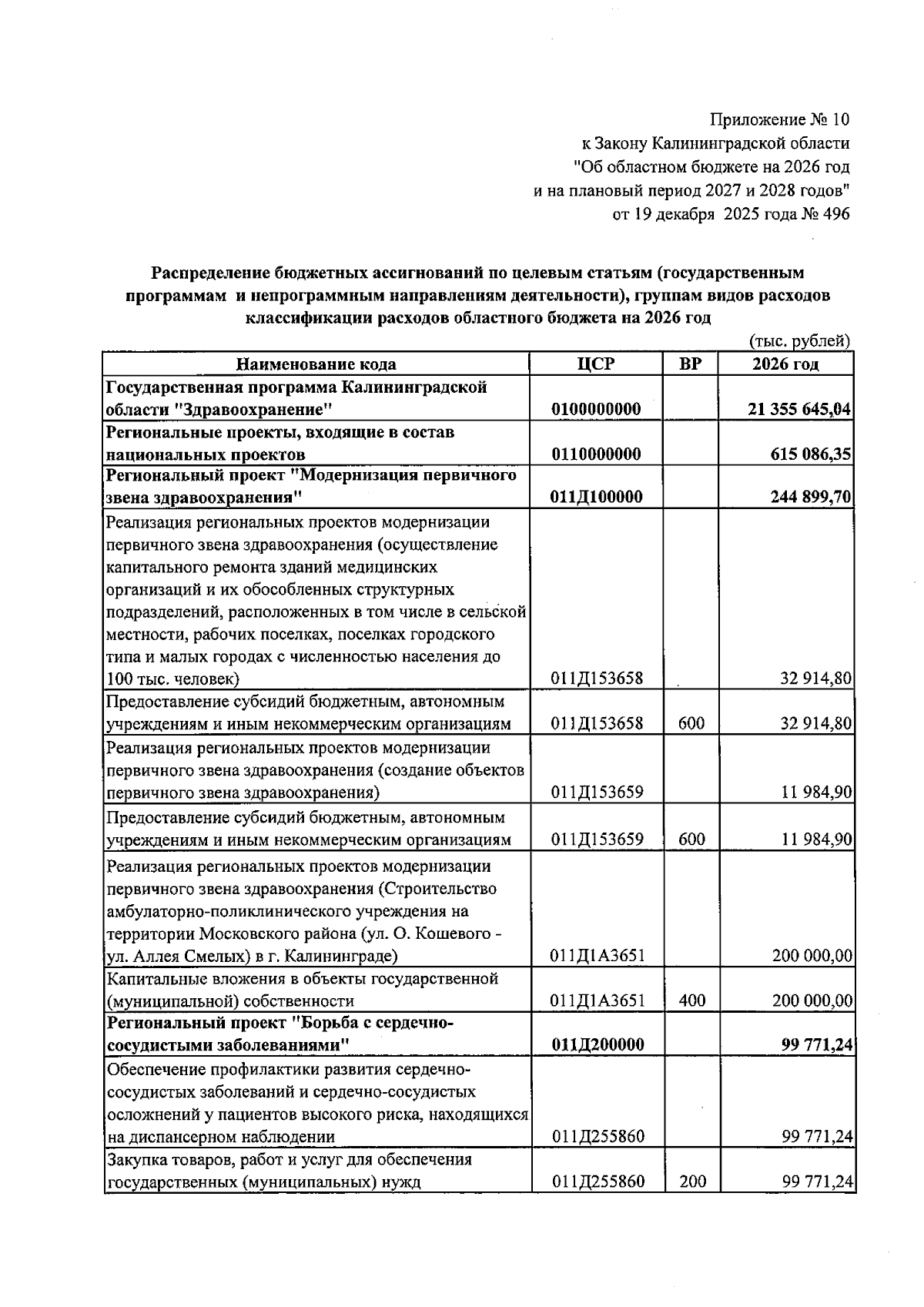 Приложение № 10
к Закону Калининградской области
"Об областном бюджете на 2026 год
и на плановый период 2027 и 2028 годов"
от 19 декабря 2025 года № 496

Распределение бюджетных ассигнований по целевым статьям (государственным программам и непрограммным направлениям деятельности), группам видов расходов классификации расходов областного бюджета на 2026 год

(тыс. рублей)

| Наименование кода | ЦСР | ВР | 2026 год |
|---|---|---|---|
| Государственная программа Калининградской области "Здравоохранение" | 0100000000 | | 21 355 645,04 |
| Региональные проекты, входящие в состав национальных проектов | 0110000000 | | 615 086,35 |
| Региональный проект "Модернизация первичного звена здравоохранения" | 011Д100000 | | 244 899,70 |
| Реализация региональных проектов модернизации первичного звена здравоохранения (осуществление капитального ремонта зданий медицинских организаций и их обособленных структурных подразделений, расположенных в том числе в сельской местности, рабочих поселках, поселках городского типа и малых городах с численностью населения до 100 тыс. человек) | 011Д153658 | | 32 914,80 |
| Предоставление субсидий бюджетным, автономным учреждениям и иным некоммерческим организациям | 011Д153658 | 600 | 32 914,80 |
| Реализация региональных проектов модернизации первичного звена здравоохранения (создание объектов первичного звена здравоохранения) | 011Д153659 | | 11 984,90 |
| Предоставление субсидий бюджетным, автономным учреждениям и иным некоммерческим организациям | 011Д153659 | 600 | 11 984,90 |
| Реализация региональных проектов модернизации первичного звена здравоохранения (Строительство амбулаторно-поликлинического учреждения на территории Московского района (ул. О. Кошевого - ул. Аллея Смелых) в г. Калининграде) | 011Д1А3651 | | 200 000,00 |
| Капитальные вложения в объекты государственной (муниципальной) собственности | 011Д1А3651 | 400 | 200 000,00 |
| Региональный проект "Борьба с сердечно-сосудистыми заболеваниями" | 011Д200000 | | 99 771,24 |
| Обеспечение профилактики развития сердечно-сосудистых заболеваний и сердечно-сосудистых осложнений у пациентов высокого риска, находящихся на диспансерном наблюдении | 011Д255860 | | 99 771,24 |
| Закупка товаров, работ и услуг для обеспечения государственных (муниципальных) нужд | 011Д255860 | 200 | 99 771,24 |